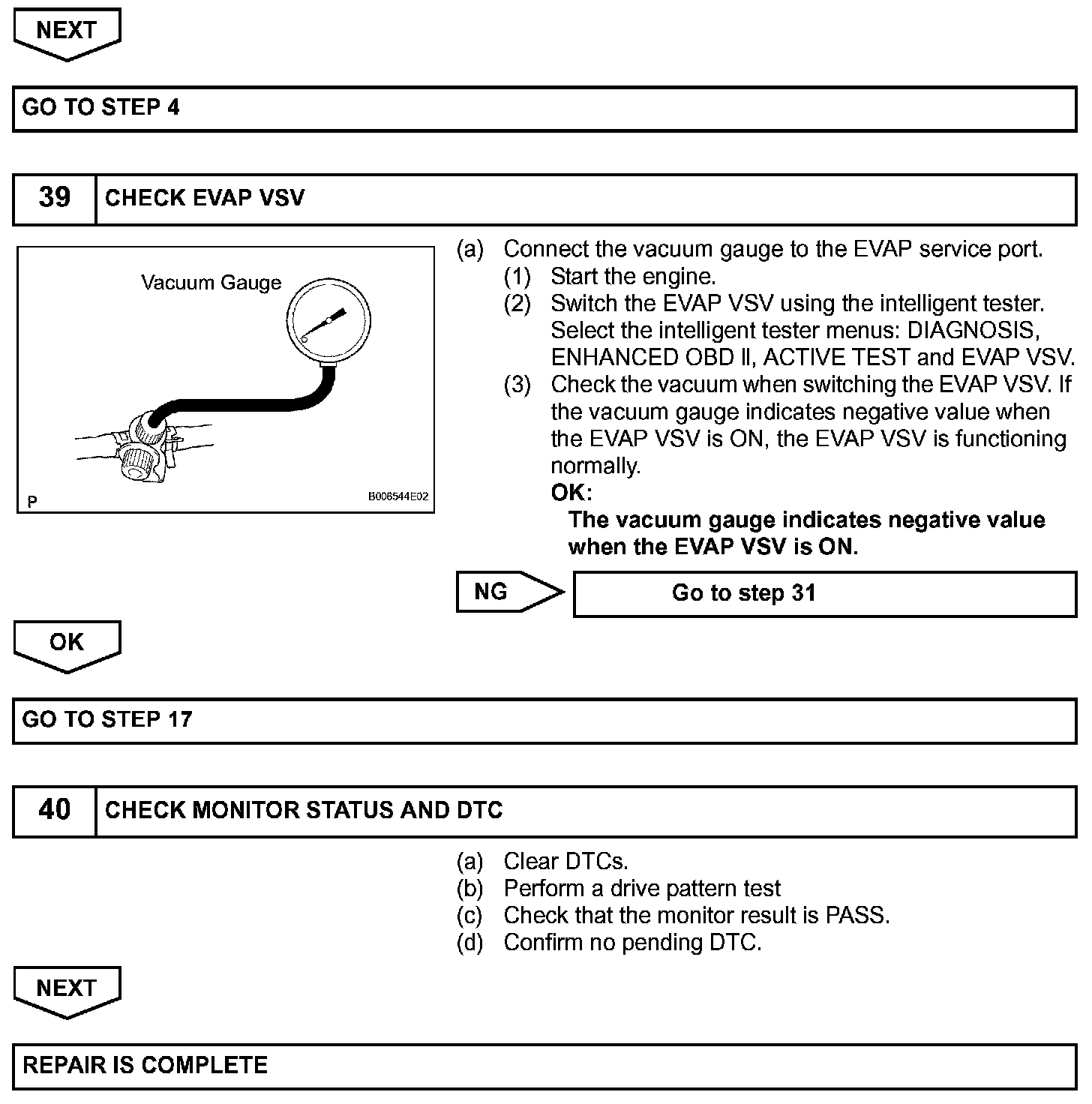 NEXT

GO TO STEP 4

39 CHECK EVAP VSV

Vacuum Gauge

P B006544E02

(a) Connect the vacuum gauge to the EVAP service port.
(1) Start the engine.
(2) Switch the EVAP VSV using the intelligent tester. Select the intelligent tester menus: DIAGNOSIS, ENHANCED OBD II, ACTIVE TEST and EVAP VSV.
(3) Check the vacuum when switching the EVAP VSV. If the vacuum gauge indicates negative value when the EVAP VSV is ON, the EVAP VSV is functioning normally.
OK:
The vacuum gauge indicates negative value when the EVAP VSV is ON.

NG Go to step 31

OK

GO TO STEP 17

40 CHECK MONITOR STATUS AND DTC

(a) Clear DTCs.
(b) Perform a drive pattern test
(c) Check that the monitor result is PASS.
(d) Confirm no pending DTC.

NEXT

REPAIR IS COMPLETE